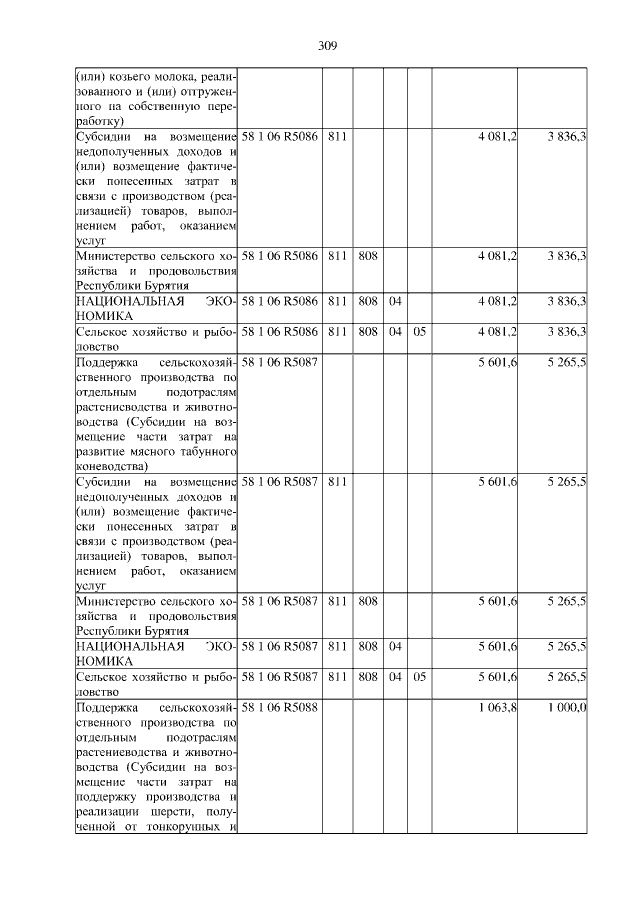 309

| | | | | | | | |
|---|---|---|---|---|---|---|---|
| (или) козьего молока, реализованного и (или) отгруженного на собственную переработку) | | | | | | | |
| Субсидии на возмещение недополученных доходов и (или) возмещение фактически понесенных затрат в связи с производством (реализацией) товаров, выполнением работ, оказанием услуг | 58 1 06 R5086 | 811 | | | | 4 081,2 | 3 836,3 |
| Министерство сельского хозяйства и продовольствия Республики Бурятия | 58 1 06 R5086 | 811 | 808 | | | 4 081,2 | 3 836,3 |
| НАЦИОНАЛЬНАЯ ЭКОНОМИКА | 58 1 06 R5086 | 811 | 808 | 04 | | 4 081,2 | 3 836,3 |
| Сельское хозяйство и рыболовство | 58 1 06 R5086 | 811 | 808 | 04 | 05 | 4 081,2 | 3 836,3 |
| Поддержка сельскохозяйственного производства по отдельным подотраслям растениеводства и животноводства (Субсидии на возмещение части затрат на развитие мясного табунного коневодства) | 58 1 06 R5087 | | | | | 5 601,6 | 5 265,5 |
| Субсидии на возмещение недополученных доходов и (или) возмещение фактически понесенных затрат в связи с производством (реализацией) товаров, выполнением работ, оказанием услуг | 58 1 06 R5087 | 811 | | | | 5 601,6 | 5 265,5 |
| Министерство сельского хозяйства и продовольствия Республики Бурятия | 58 1 06 R5087 | 811 | 808 | | | 5 601,6 | 5 265,5 |
| НАЦИОНАЛЬНАЯ ЭКОНОМИКА | 58 1 06 R5087 | 811 | 808 | 04 | | 5 601,6 | 5 265,5 |
| Сельское хозяйство и рыболовство | 58 1 06 R5087 | 811 | 808 | 04 | 05 | 5 601,6 | 5 265,5 |
| Поддержка сельскохозяйственного производства по отдельным подотраслям растениеводства и животноводства (Субсидии на возмещение части затрат на поддержку производства и реализации шерсти, полученной от тонкорунных и | 58 1 06 R5088 | | | | | 1 063,8 | 1 000,0 |